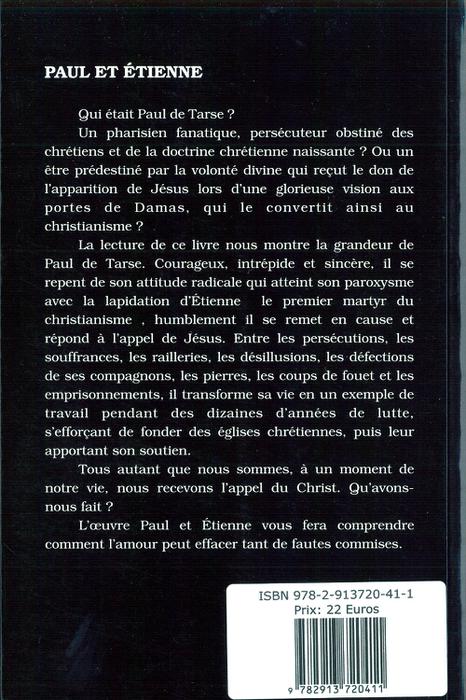 PAUL ET ÉTIENNE

Qui était Paul de Tarse ?

Un pharisien fanatique, persécuteur obstiné des chrétiens et de la doctrine chrétienne naissante ? Ou un être prédestiné par la volonté divine qui reçut le don de l'apparition de Jésus lors d'une glorieuse vision aux portes de Damas, qui le convertit ainsi au christianisme ?

La lecture de ce livre nous montre la grandeur de Paul de Tarse. Courageux, intrépide et sincère, il se repent de son attitude radicale qui atteint son paroxysme avec la lapidation d'Étienne le premier martyr du christianisme , humblement il se remet en cause et répond à l'appel de Jésus. Entre les persécutions, les souffrances, les railleries, les désillusions, les défections de ses compagnons, les pierres, les coups de fouet et les emprisonnements, il transforme sa vie en un exemple de travail pendant des dizaines d'années de lutte, s'efforçant de fonder des églises chrétiennes, puis leur apportant son soutien.

Tous autant que nous sommes, à un moment de notre vie, nous recevons l'appel du Christ. Qu'avons-nous fait ?

L'œuvre Paul et Étienne vous fera comprendre comment l'amour peut effacer tant de fautes commises.

ISBN 978-2-913720-41-1
Prix: 22 Euros

9 782913 720411